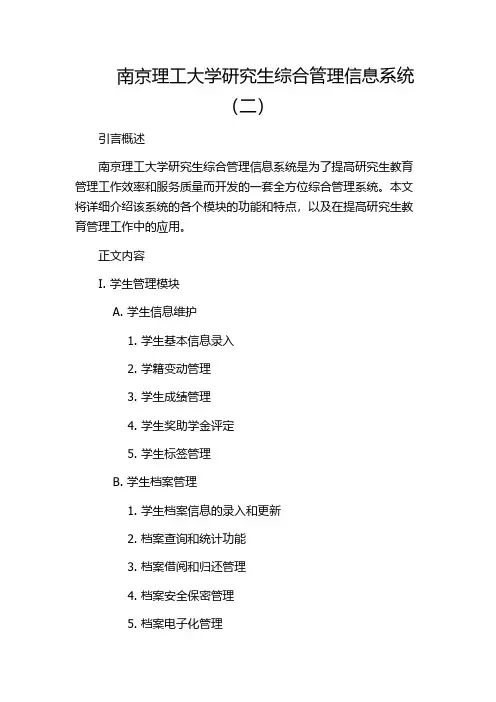 南京理工大学研究生综合管理信息系统（二）

引言概述

南京理工大学研究生综合管理信息系统是为了提高研究生教育管理工作效率和服务质量而开发的一套全方位综合管理系统。本文将详细介绍该系统的各个模块的功能和特点，以及在提高研究生教育管理工作中的应用。

正文内容

I. 学生管理模块

A. 学生信息维护

1. 学生基本信息录入

2. 学籍变动管理

3. 学生成绩管理

4. 学生奖助学金评定

5. 学生标签管理

B. 学生档案管理

1. 学生档案信息的录入和更新

2. 档案查询和统计功能

3. 档案借阅和归还管理

4. 档案安全保密管理

5. 档案电子化管理